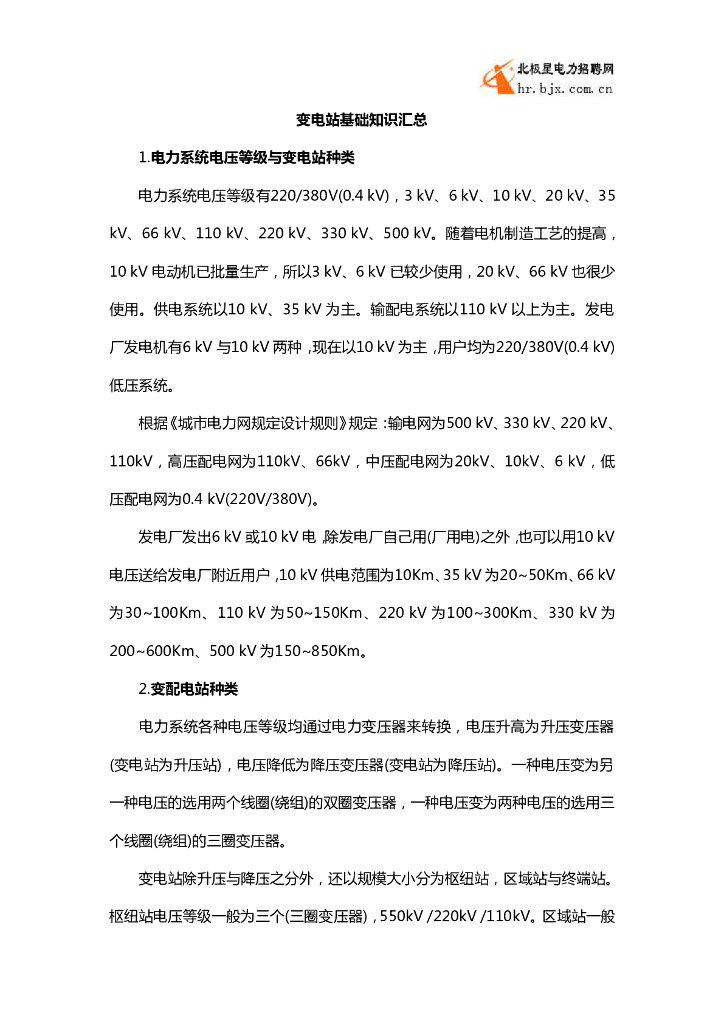 北极星电力招聘网
hr.bjx.com.cn

变电站基础知识汇总

1.电力系统电压等级与变电站种类

电力系统电压等级有220/380V(0.4 kV)，3 kV、6 kV、10 kV、20 kV、35 kV、66 kV、110 kV、220 kV、330 kV、500 kV。随着电机制造工艺的提高，10 kV 电动机已批量生产，所以3 kV、6 kV 已较少使用，20 kV、66 kV 也很少使用。供电系统以10 kV、35 kV 为主。输配电系统以110 kV 以上为主。发电厂发电机有6 kV 与10 kV 两种，现在以10 kV 为主，用户均为220/380V(0.4 kV)低压系统。

根据《城市电力网规定设计规则》规定：输电网为500 kV、330 kV、220 kV、110kV，高压配电网为110kV、66kV，中压配电网为20kV、10kV、6 kV，低压配电网为0.4 kV(220V/380V)。

发电厂发出6 kV 或10 kV 电，除发电厂自己用(厂用电)之外，也可以用10 kV 电压送给发电厂附近用户，10 kV 供电范围为10Km、35 kV 为20~50Km、66 kV 为30~100Km、110 kV 为50~150Km、220 kV 为100~300Km、330 kV 为200~600Km、500 kV 为150~850Km。

2.变配电站种类

电力系统各种电压等级均通过电力变压器来转换，电压升高为升压变压器(变电站为升压站)，电压降低为降压变压器(变电站为降压站)。一种电压变为另一种电压的选用两个线圈(绕组)的双圈变压器，一种电压变为两种电压的选用三个线圈(绕组)的三圈变压器。

变电站除升压与降压之分外，还以规模大小分为枢纽站，区域站与终端站。枢纽站电压等级一般为三个(三圈变压器)，550kV /220kV /110kV。区域站一般